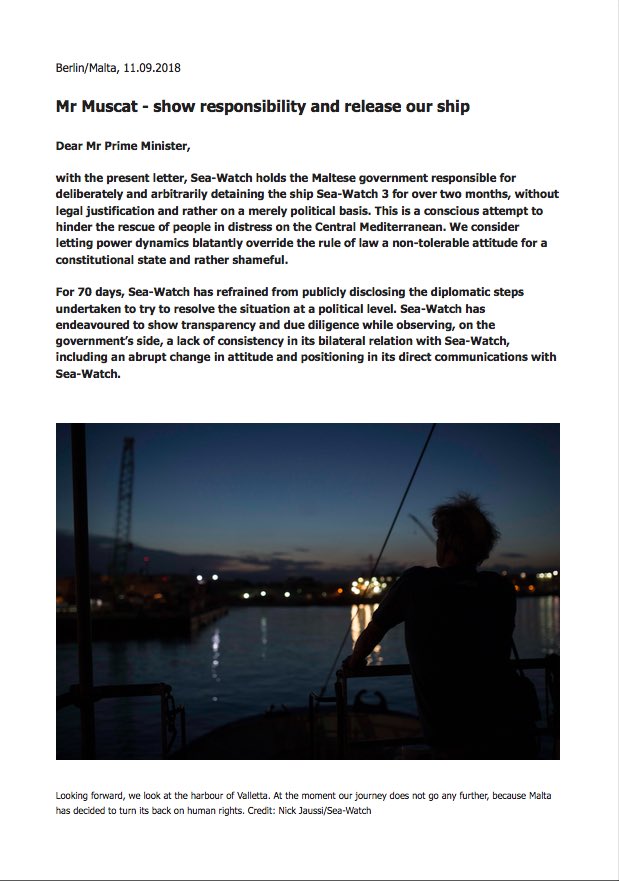 Berlin/Malta, 11.09.2018

Mr Muscat - show responsibility and release our ship

Dear Mr Prime Minister,

with the present letter, Sea-Watch holds the Maltese government responsible for deliberately and arbitrarily detaining the ship Sea-Watch 3 for over two months, without legal justification and rather on a merely political basis. This is a conscious attempt to hinder the rescue of people in distress on the Central Mediterranean. We consider letting power dynamics blatantly override the rule of law a non-tolerable attitude for a constitutional state and rather shameful.

For 70 days, Sea-Watch has refrained from publicly disclosing the diplomatic steps undertaken to try to resolve the situation at a political level. Sea-Watch has endeavoured to show transparency and due diligence while observing, on the government's side, a lack of consistency in its bilateral relation with Sea-Watch, including an abrupt change in attitude and positioning in its direct communications with Sea-Watch.

Looking forward, we look at the harbour of Valletta. At the moment our journey does not go any further, because Malta has decided to turn its back on human rights. Credit: Nick Jaussi/Sea-Watch